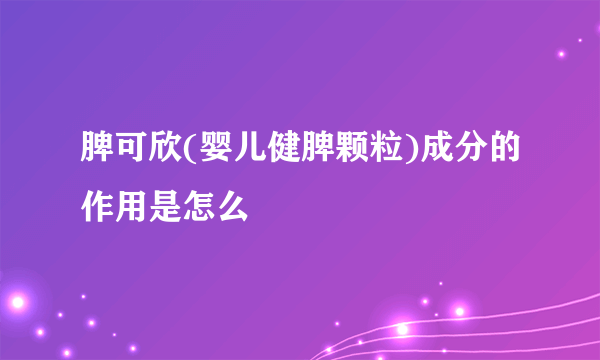 脾可欣(婴儿健脾颗粒)成分的作用是怎么